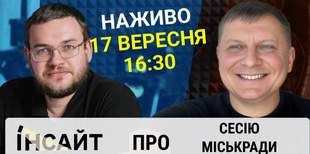 НАЖИВО
17 ВЕРЕСНЯ
16:30

ІНСАЙТ ПРО СЕСІЮ МІСЬКРАДИ